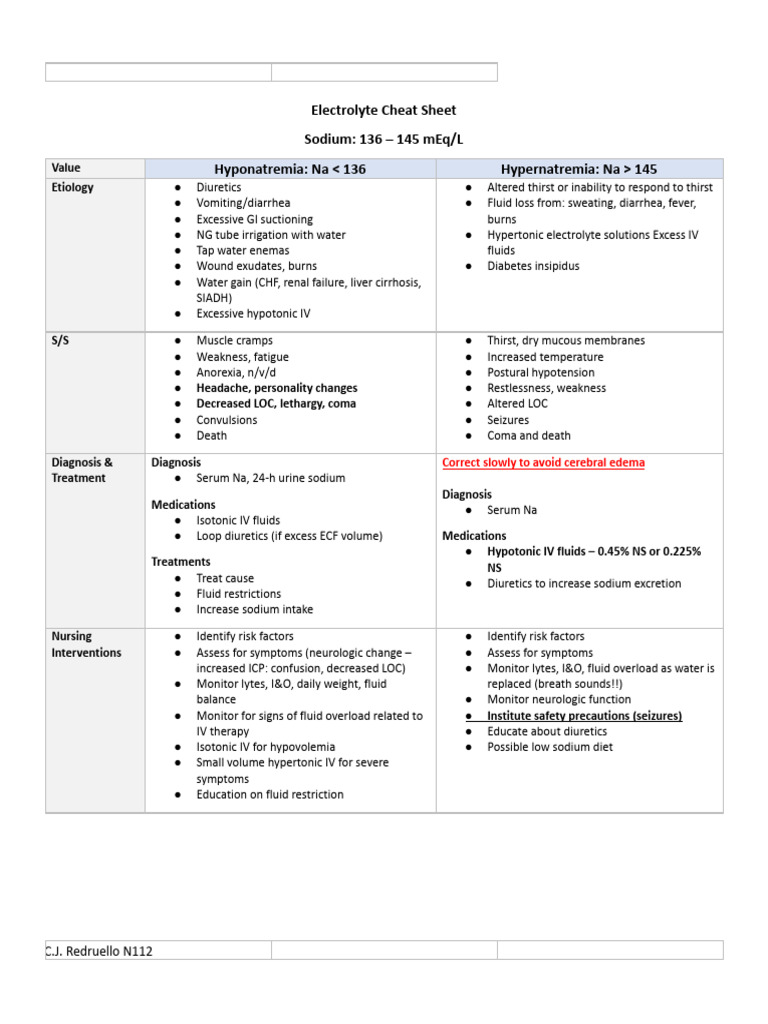 Electrolyte Cheat Sheet

Sodium: 136 – 145 mEq/L

| Value | Hyponatremia: Na < 136 | Hypernatremia: Na > 145 |
|---|---|---|
| Etiology | • Diuretics • Vomiting/diarrhea • Excessive GI suctioning • NG tube irrigation with water • Tap water enemas • Wound exudates, burns • Water gain (CHF, renal failure, liver cirrhosis, SIADH) • Excessive hypotonic IV | • Altered thirst or inability to respond to thirst • Fluid loss from: sweating, diarrhea, fever, burns • Hypertonic electrolyte solutions Excess IV fluids • Diabetes insipidus |
| S/S | • Muscle cramps • Weakness, fatigue • Anorexia, n/v/d • Headache, personality changes • Decreased LOC, lethargy, coma • Convulsions • Death | • Thirst, dry mucous membranes • Increased temperature • Postural hypotension • Restlessness, weakness • Altered LOC • Seizures • Coma and death |
| Diagnosis & Treatment | Diagnosis • Serum Na, 24-h urine sodium Medications • Isotonic IV fluids • Loop diuretics (if excess ECF volume) Treatments • Treat cause • Fluid restrictions • Increase sodium intake | Correct slowly to avoid cerebral edema Diagnosis • Serum Na Medications • Hypotonic IV fluids – 0.45% NS or 0.225% NS • Diuretics to increase sodium excretion |
| Nursing Interventions | • Identify risk factors • Assess for symptoms (neurologic change – increased ICP: confusion, decreased LOC) • Monitor lytes, I&O, daily weight, fluid balance • Monitor for signs of fluid overload related to IV therapy • Isotonic IV for hypovolemia • Small volume hypertonic IV for severe symptoms • Education on fluid restriction | • Identify risk factors • Assess for symptoms • Monitor lytes, I&O, fluid overload as water is replaced (breath sounds!!) • Monitor neurologic function • Institute safety precautions (seizures) • Educate about diuretics • Possible low sodium diet |

C.J. Redruello N112